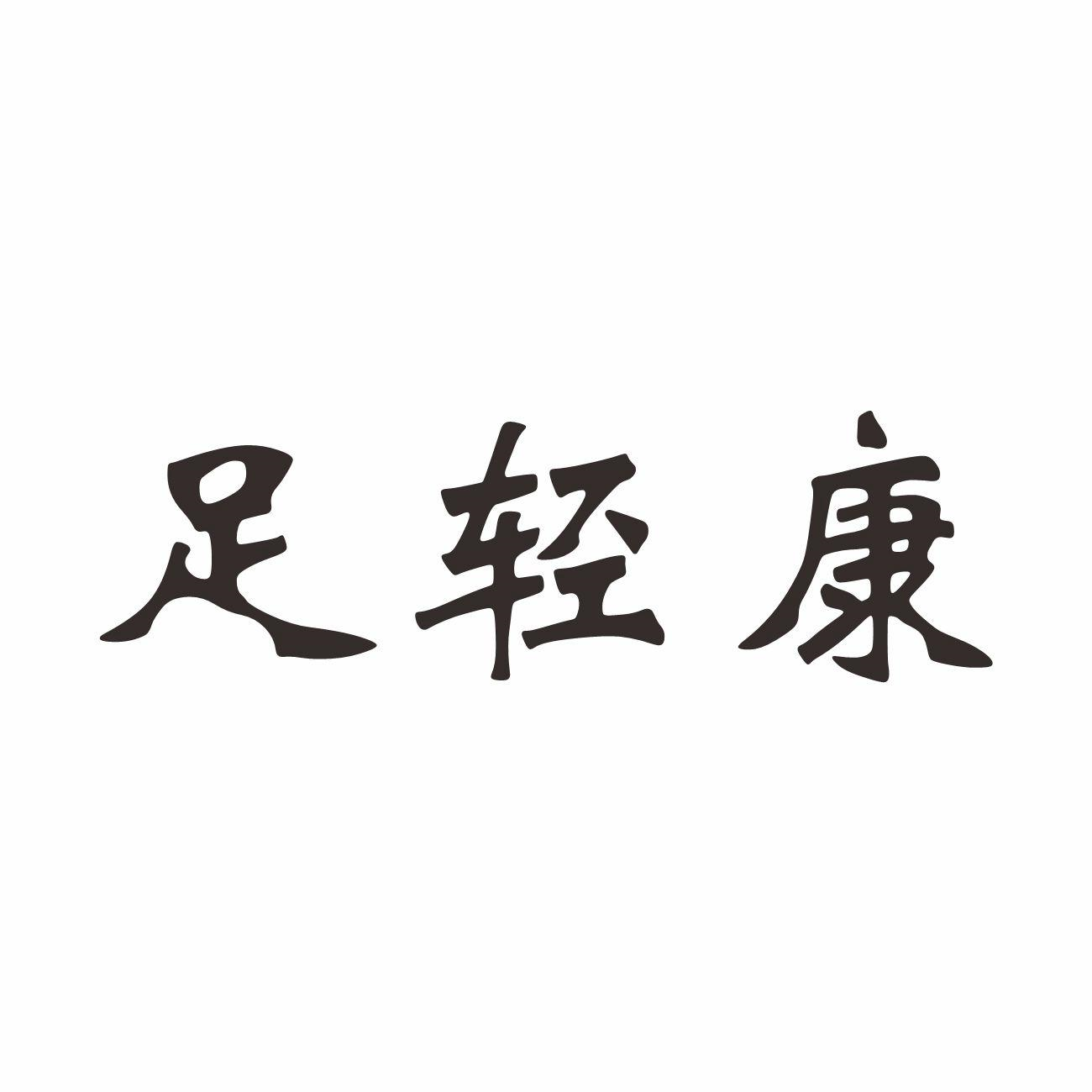 足轻康